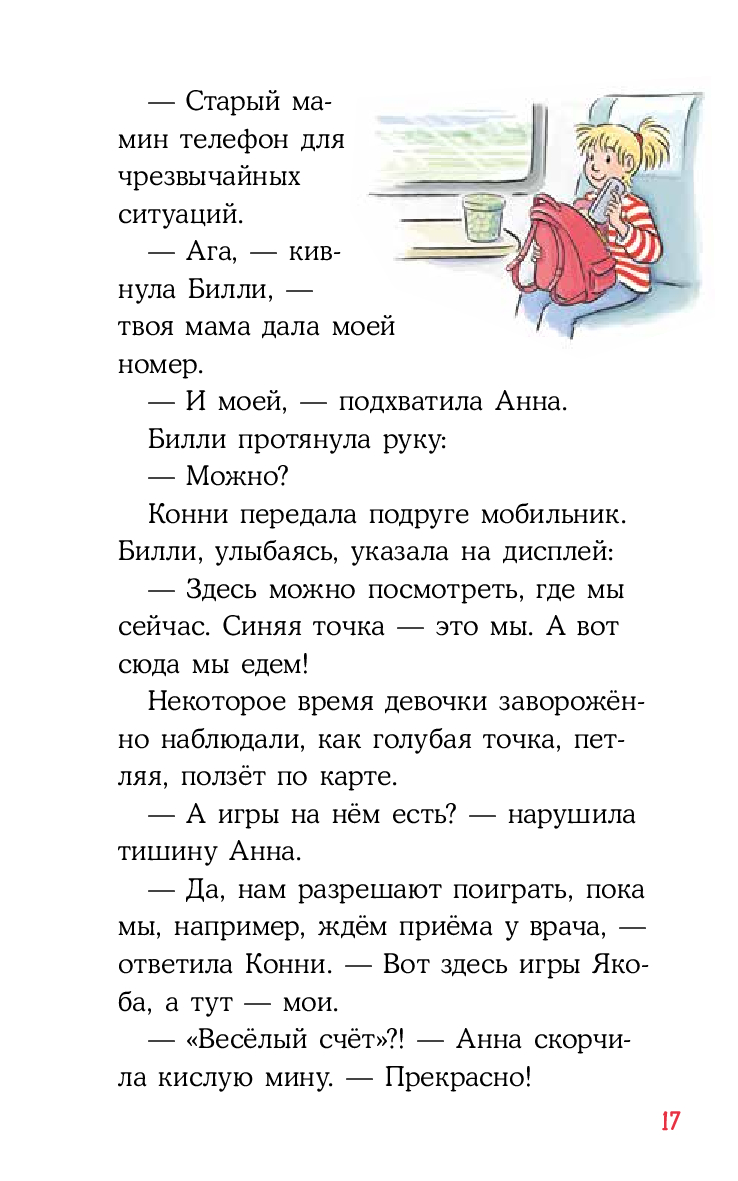 — Старый мамин телефон для чрезвычайных ситуаций.

— Ага, — кивнула Билли, — твоя мама дала моей номер.

— И моей, — подхватила Анна.

Билли протянула руку:

— Можно?

Конни передала подруге мобильник. Билли, улыбаясь, указала на дисплей:

— Здесь можно посмотреть, где мы сейчас. Синяя точка — это мы. А вот сюда мы едем!

Некоторое время девочки заворожённо наблюдали, как голубая точка, петляя, ползёт по карте.

— А игры на нём есть? — нарушила тишину Анна.

— Да, нам разрешают поиграть, пока мы, например, ждём приёма у врача, — ответила Конни. — Вот здесь игры Якоба, а тут — мои.

— «Весёлый счёт»?! — Анна скорчила кислую мину. — Прекрасно!

17